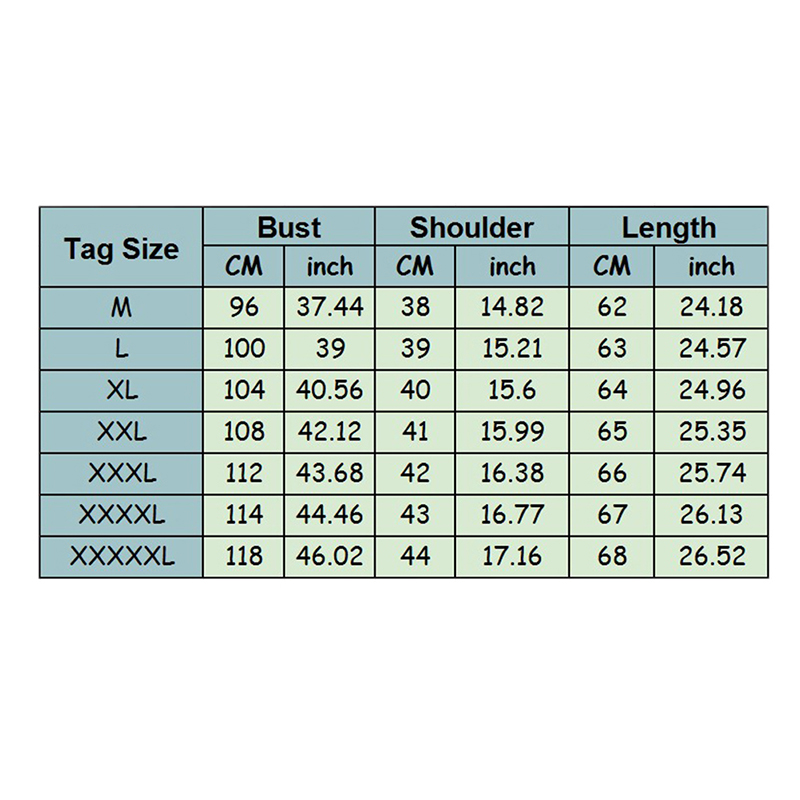 | Tag Size | Bust | | Shoulder | | Length | |
|---|---|---|---|---|---|---|
| | CM | inch | CM | inch | CM | inch |
| M | 96 | 37.44 | 38 | 14.82 | 62 | 24.18 |
| L | 100 | 39 | 39 | 15.21 | 63 | 24.57 |
| XL | 104 | 40.56 | 40 | 15.6 | 64 | 24.96 |
| XXL | 108 | 42.12 | 41 | 15.99 | 65 | 25.35 |
| XXXL | 112 | 43.68 | 42 | 16.38 | 66 | 25.74 |
| XXXXL | 114 | 44.46 | 43 | 16.77 | 67 | 26.13 |
| XXXXXL | 118 | 46.02 | 44 | 17.16 | 68 | 26.52 |